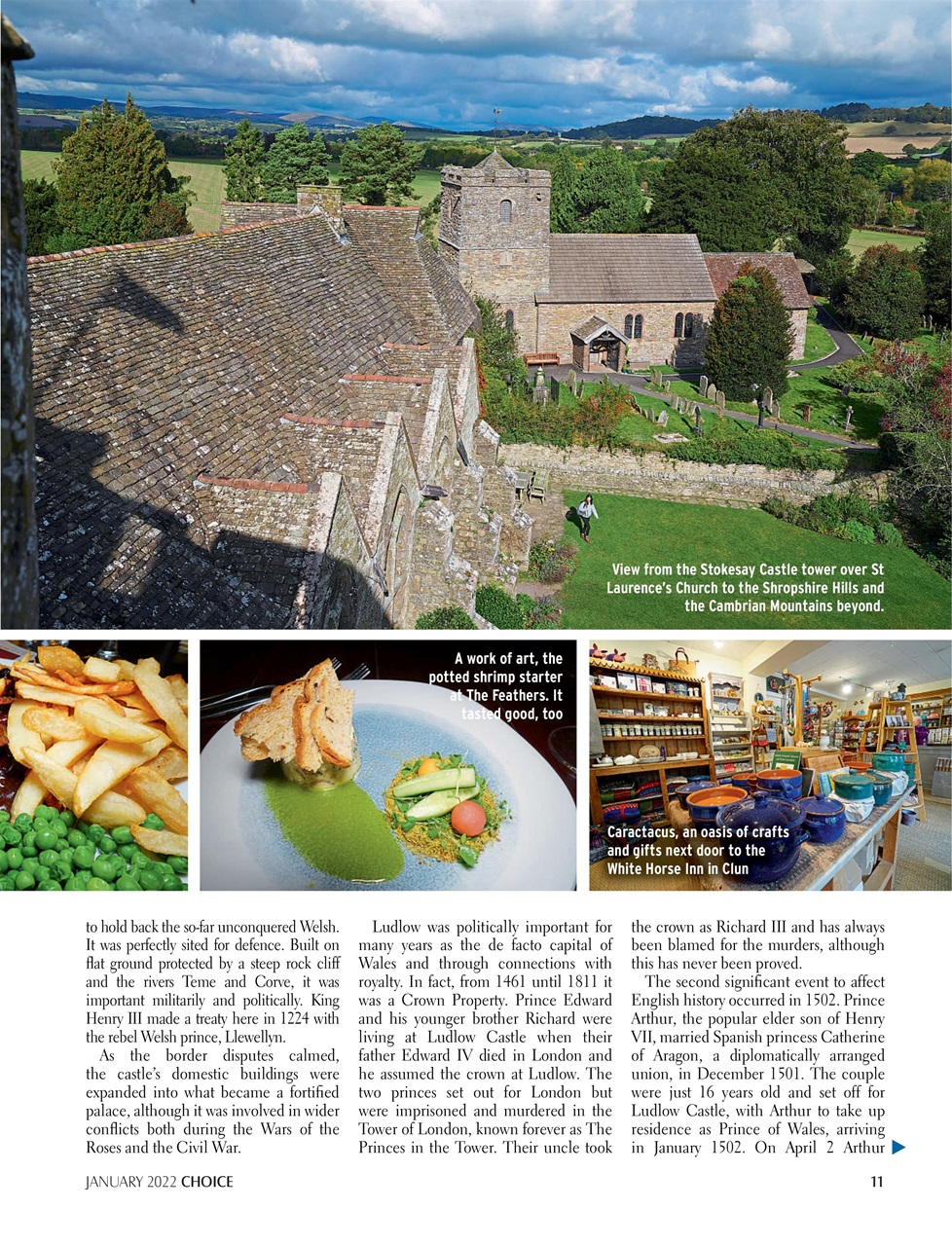 View from the Stokesay Castle tower over St Laurence's Church to the Shropshire Hills and the Cambrian Mountains beyond.

A work of art, the potted shrimp starter at The Feathers. It tasted good, too

Caractacus, an oasis of crafts and gifts next door to the White Horse Inn in Clun

to hold back the so-far unconquered Welsh. It was perfectly sited for defence. Built on flat ground protected by a steep rock cliff and the rivers Teme and Corve, it was important militarily and politically. King Henry III made a treaty here in 1224 with the rebel Welsh prince, Llewellyn.

As the border disputes calmed, the castle's domestic buildings were expanded into what became a fortified palace, although it was involved in wider conflicts both during the Wars of the Roses and the Civil War.

Ludlow was politically important for many years as the de facto capital of Wales and through connections with royalty. In fact, from 1461 until 1811 it was a Crown Property. Prince Edward and his younger brother Richard were living at Ludlow Castle when their father Edward IV died in London and he assumed the crown at Ludlow. The two princes set out for London but were imprisoned and murdered in the Tower of London, known forever as The Princes in the Tower. Their uncle took the crown as Richard III and has always been blamed for the murders, although this has never been proved.

The second significant event to affect English history occurred in 1502. Prince Arthur, the popular elder son of Henry VII, married Spanish princess Catherine of Aragon, a diplomatically arranged union, in December 1501. The couple were just 16 years old and set off for Ludlow Castle, with Arthur to take up residence as Prince of Wales, arriving in January 1502. On April 2 Arthur

JANUARY 2022 CHOICE

11